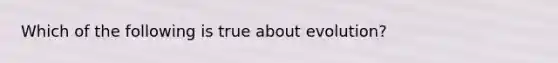 Which of the following is true about evolution?